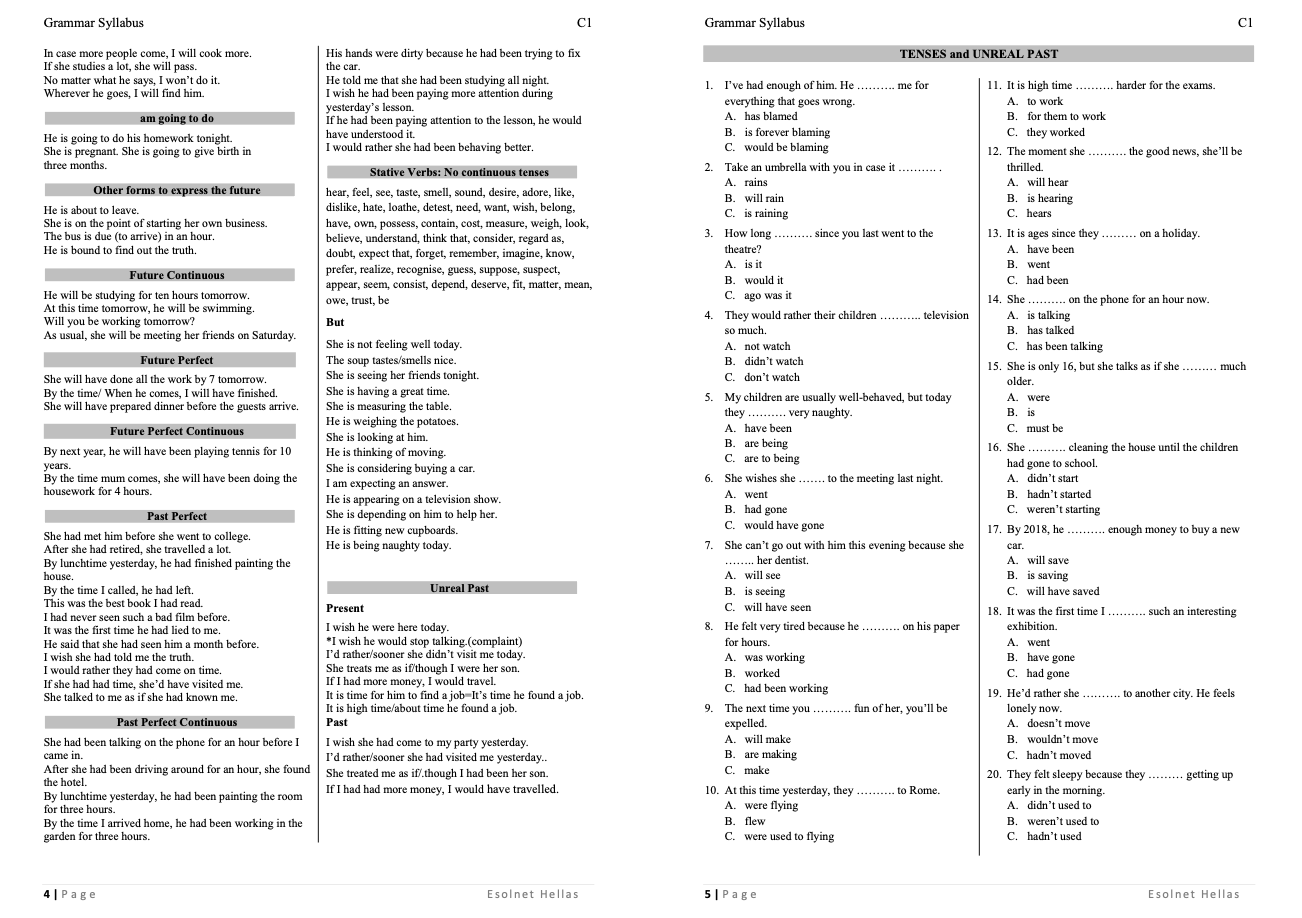 Grammar Syllabus C1

In case more people come, I will cook more.
If she studies a lot, she will pass.
No matter what he says, I won't do it.
Wherever he goes, I will find him.

am going to do

He is going to do his homework tonight.
She is pregnant. She is going to give birth in three months.

Other forms to express the future

He is about to leave.
She is on the point of starting her own business.
The bus is due (to arrive) in an hour.
He is bound to find out the truth.

Future Continuous

He will be studying for ten hours tomorrow.
At this time tomorrow, he will be swimming.
Will you be working tomorrow?
As usual, she will be meeting her friends on Saturday.

Future Perfect

She will have done all the work by 7 tomorrow.
By the time/ When he comes, I will have finished.
She will have prepared dinner before the guests arrive.

Future Perfect Continuous

By next year, he will have been playing tennis for 10 years.
By the time mum comes, she will have been doing the housework for 4 hours.

Past Perfect

She had met him before she went to college.
After she had retired, she travelled a lot.
By lunchtime yesterday, he had finished painting the house.
By the time I called, he had left.
This was the best book I had read.
I had never seen such a bad film before.
It was the first time he had lied to me.
He said that she had seen him a month before.
I wish she had told me the truth.
I would rather they had come on time.
If she had had time, she'd have visited me.
She talked to me as if she had known me.

Past Perfect Continuous

She had been talking on the phone for an hour before I came in.
After she had been driving around for an hour, she found the hotel.
By lunchtime yesterday, he had been painting the room for three hours.
By the time I arrived home, he had been working in the garden for three hours.

His hands were dirty because he had been trying to fix the car.
He told me that she had been studying all night.
I wish he had been paying more attention during yesterday's lesson.
If he had been paying attention to the lesson, he would have understood it.
I would rather she had been behaving better.

Stative Verbs: No continuous tenses

hear, feel, see, taste, smell, sound, desire, adore, like, dislike, hate, loathe, detest, need, want, wish, belong, have, own, possess, contain, cost, measure, weigh, look, believe, understand, think that, consider, regard as, doubt, expect that, forget, remember, imagine, know, prefer, realize, recognise, guess, suppose, suspect, appear, seem, consist, depend, deserve, fit, matter, mean, owe, trust, be

But

She is not feeling well today.
The soup tastes/smells nice.
She is seeing her friends tonight.
She is having a great time.
She is measuring the table.
He is weighing the potatoes.
She is looking at him.
He is thinking of moving.
She is considering buying a car.
I am expecting an answer.
He is appearing on a television show.
She is depending on him to help her.
He is fitting new cupboards.
He is being naughty today.

Unreal Past

Present

I wish he were here today.
*I wish he would stop talking.(complaint)
I'd rather/sooner she didn't visit me today.
She treats me as if/though I were her son.
If I had more money, I would travel.
It is time for him to find a job=It's time he found a job.
It is high time/about time he found a job.

Past

I wish she had come to my party yesterday.
I'd rather/sooner she had visited me yesterday..
She treated me as if/.though I had been her son.
If I had had more money, I would have travelled.

4 | Page Esolnet Hellas

Grammar Syllabus C1

TENSES and UNREAL PAST

1. I've had enough of him. He ………. me for everything that goes wrong.
A. has blamed
B. is forever blaming
C. would be blaming

2. Take an umbrella with you in case it ………. .
A. rains
B. will rain
C. is raining

3. How long ………. since you last went to the theatre?
A. is it
B. would it
C. ago was it

4. They would rather their children ……….. television so much.
A. not watch
B. didn't watch
C. don't watch

5. My children are usually well-behaved, but today they ………. very naughty.
A. have been
B. are being
C. are to being

6. She wishes she ……. to the meeting last night.
A. went
B. had gone
C. would have gone

7. She can't go out with him this evening because she …….. her dentist.
A. will see
B. is seeing
C. will have seen

8. He felt very tired because he ………. on his paper for hours.
A. was working
B. worked
C. had been working

9. The next time you ………. fun of her, you'll be expelled.
A. will make
B. are making
C. make

10. At this time yesterday, they ………. to Rome.
A. were flying
B. flew
C. were used to flying

11. It is high time ………. harder for the exams.
A. to work
B. for them to work
C. they worked

12. The moment she ………. the good news, she'll be thrilled.
A. will hear
B. is hearing
C. hears

13. It is ages since they ……… on a holiday.
A. have been
B. went
C. had been

14. She ………. on the phone for an hour now.
A. is talking
B. has talked
C. has been talking

15. She is only 16, but she talks as if she ……… much older.
A. were
B. is
C. must be

16. She ………. cleaning the house until the children had gone to school.
A. didn't start
B. hadn't started
C. weren't starting

17. By 2018, he ………. enough money to buy a new car.
A. will save
B. is saving
C. will have saved

18. It was the first time I ………. such an interesting exhibition.
A. went
B. have gone
C. had gone

19. He'd rather she ………. to another city. He feels lonely now.
A. doesn't move
B. wouldn't move
C. hadn't moved

20. They felt sleepy because they ……… getting up early in the morning.
A. didn't used to
B. weren't used to
C. hadn't used

5 | Page Esolnet Hellas